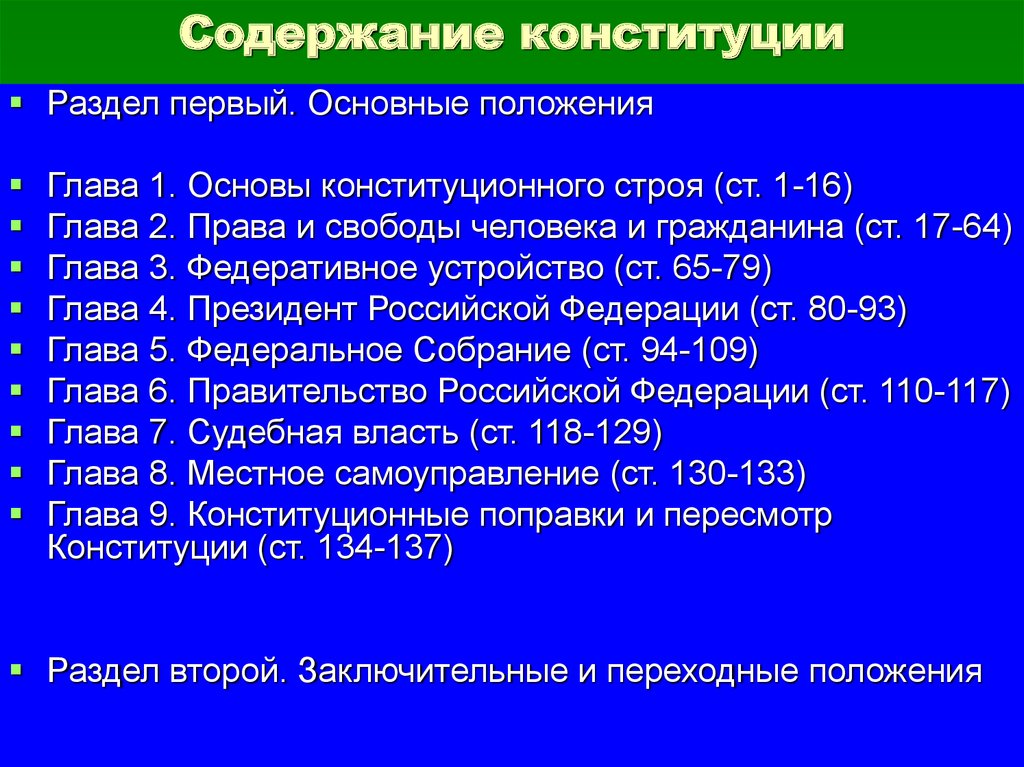 Содержание конституции

Раздел первый. Основные положения

Глава 1. Основы конституционного строя (ст. 1-16)
Глава 2. Права и свободы человека и гражданина (ст. 17-64)
Глава 3. Федеративное устройство (ст. 65-79)
Глава 4. Президент Российской Федерации (ст. 80-93)
Глава 5. Федеральное Собрание (ст. 94-109)
Глава 6. Правительство Российской Федерации (ст. 110-117)
Глава 7. Судебная власть (ст. 118-129)
Глава 8. Местное самоуправление (ст. 130-133)
Глава 9. Конституционные поправки и пересмотр Конституции (ст. 134-137)

Раздел второй. Заключительные и переходные положения